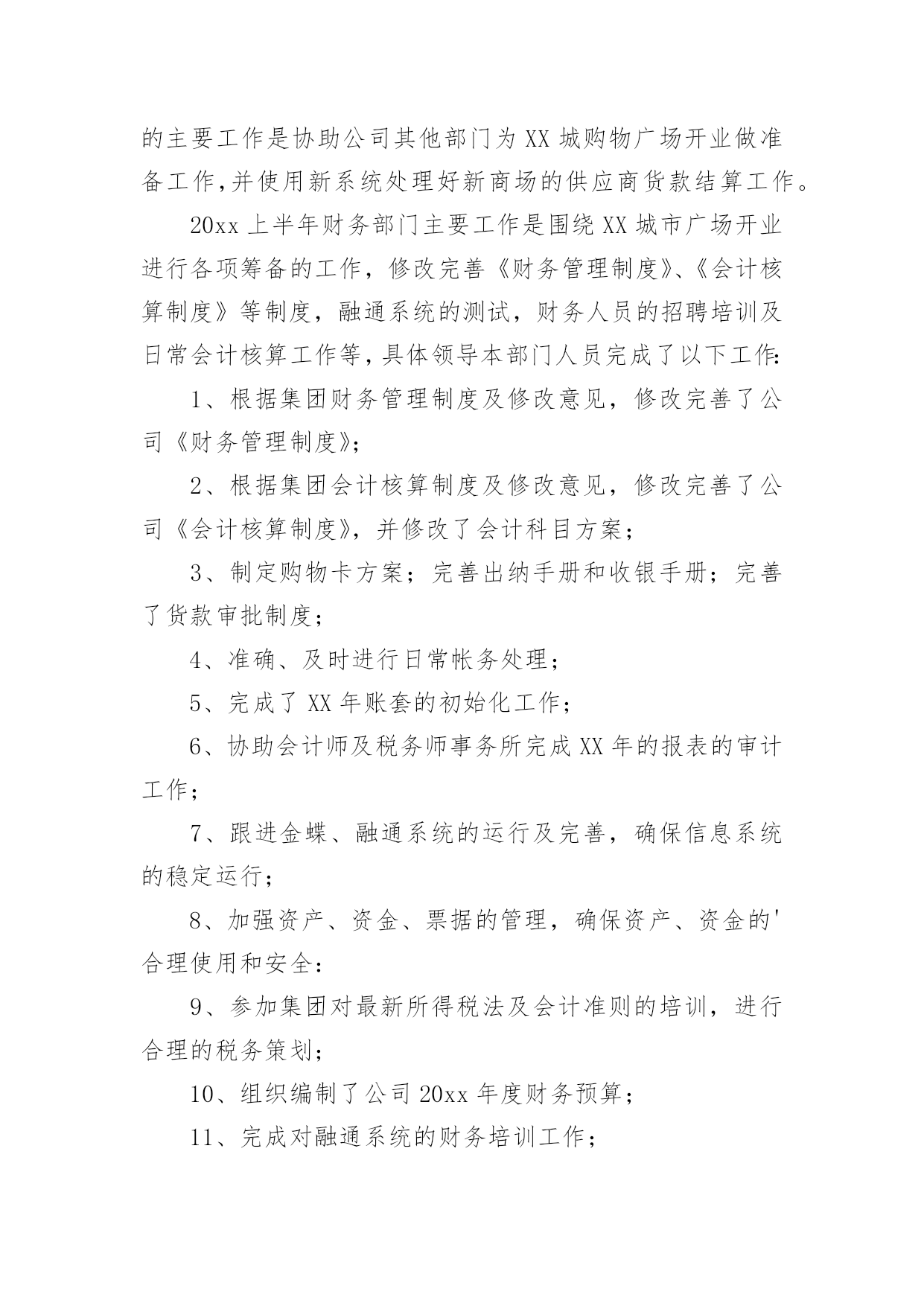 的主要工作是协助公司其他部门为XX城购物广场开业做准备工作,并使用新系统处理好新商场的供应商货款结算工作。

20xx上半年财务部门主要工作是围绕XX城市广场开业进行各项筹备的工作，修改完善《财务管理制度》、《会计核算制度》等制度，融通系统的测试，财务人员的招聘培训及日常会计核算工作等,具体领导本部门人员完成了以下工作:

1、根据集团财务管理制度及修改意见，修改完善了公司《财务管理制度》;

2、根据集团会计核算制度及修改意见，修改完善了公司《会计核算制度》，并修改了会计科目方案;

3、制定购物卡方案；完善出纳手册和收银手册；完善了货款审批制度;

4、准确、及时进行日常帐务处理;

5、完成了XX年账套的初始化工作;

6、协助会计师及税务师事务所完成XX年的报表的审计工作;

7、跟进金蝶、融通系统的运行及完善，确保信息系统的稳定运行;

8、加强资产、资金、票据的管理，确保资产、资金的'合理使用和安全:

9、参加集团对最新所得税法及会计准则的培训，进行合理的税务策划;

10、组织编制了公司20xx年度财务预算;

11、完成对融通系统的财务培训工作;